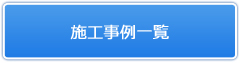 施工事例一覧